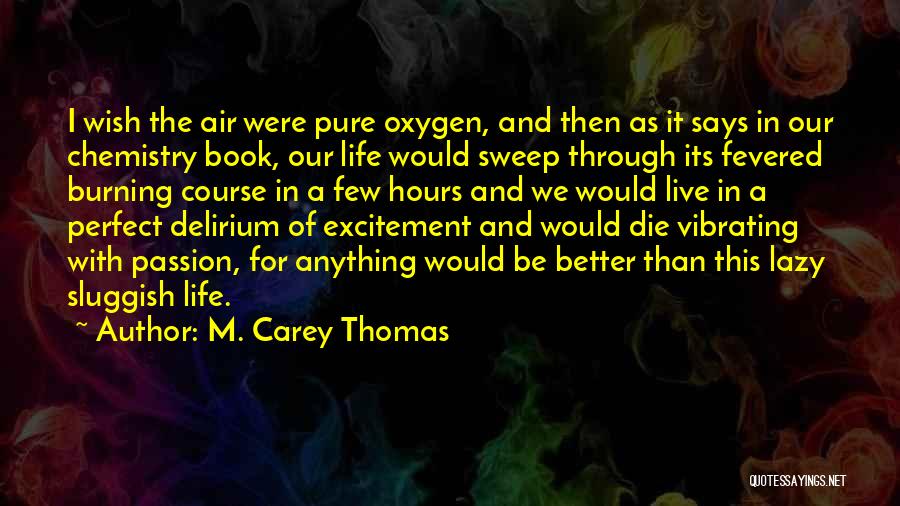 I wish the air were pure oxygen, and then as it says in our chemistry book, our life would sweep through its fevered burning course in a few hours and we would live in a perfect delirium of excitement and would die vibrating with passion, for anything would be better than this lazy sluggish life.

~ Author: M. Carey Thomas

QUOTESSAYINGS.NET